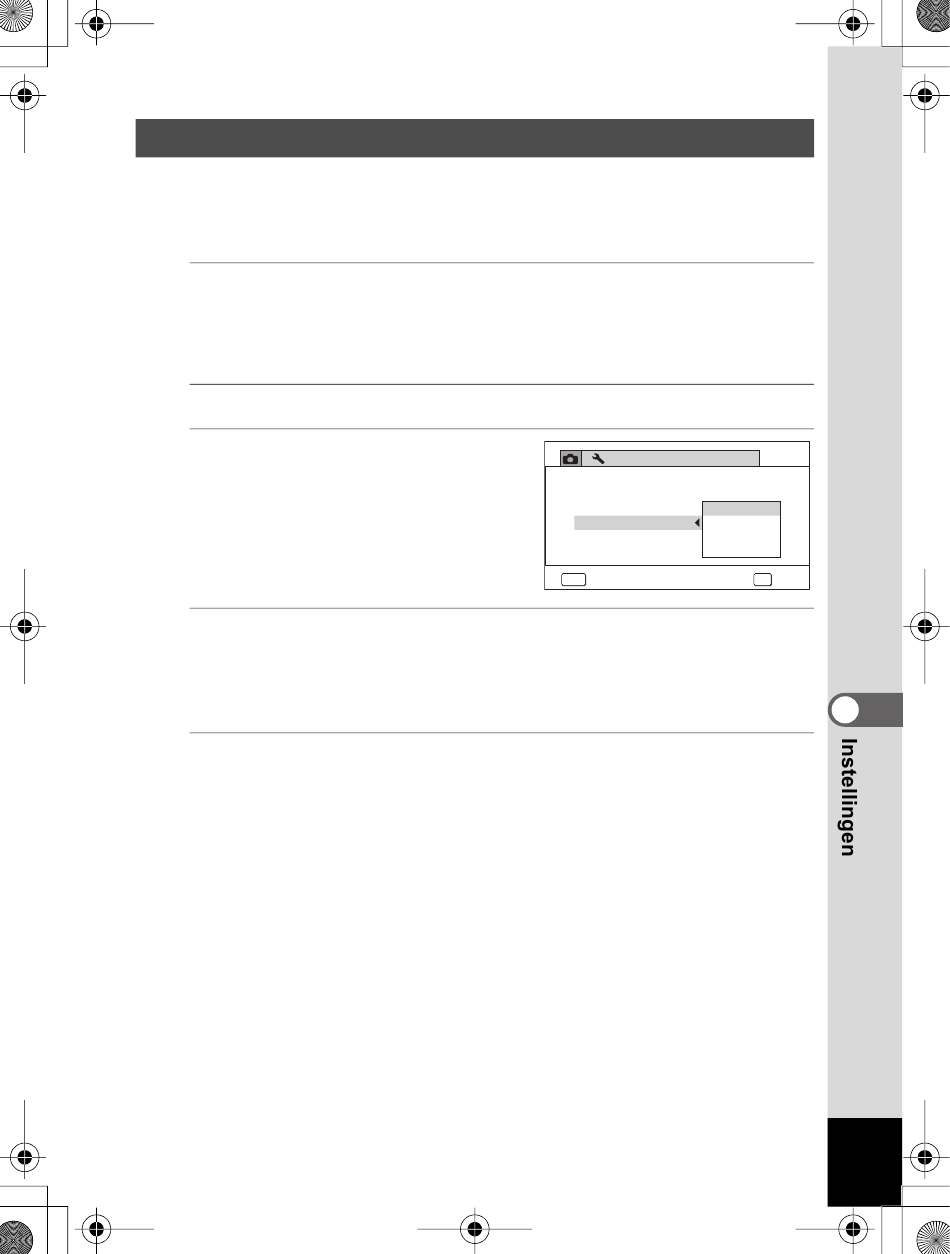 Instellingen